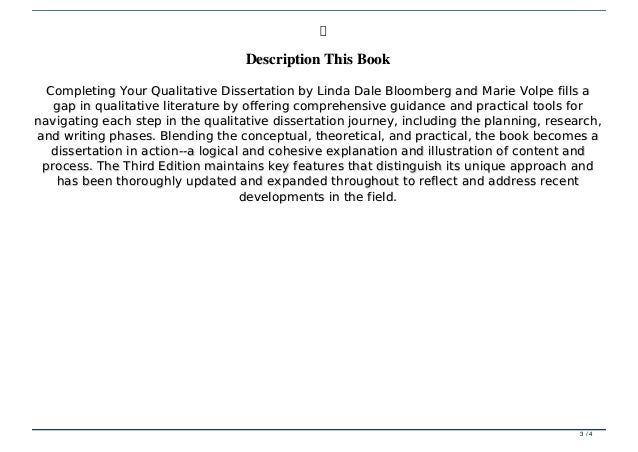 Description This Book

Completing Your Qualitative Dissertation by Linda Dale Bloomberg and Marie Volpe fills a gap in qualitative literature by offering comprehensive guidance and practical tools for navigating each step in the qualitative dissertation journey, including the planning, research, and writing phases. Blending the conceptual, theoretical, and practical, the book becomes a dissertation in action--a logical and cohesive explanation and illustration of content and process. The Third Edition maintains key features that distinguish its unique approach and has been thoroughly updated and expanded throughout to reflect and address recent developments in the field.

3 / 4